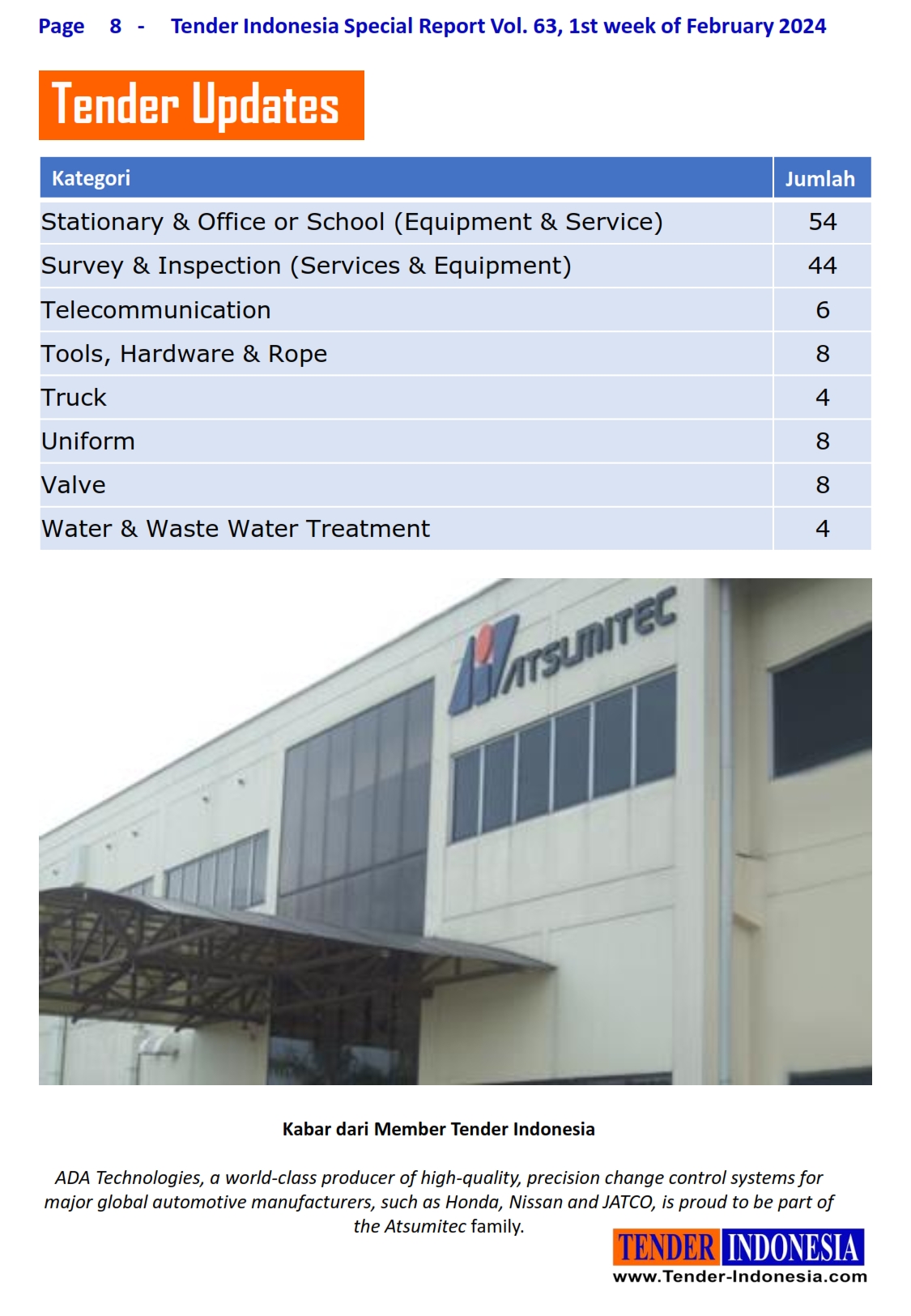 Page 8 - Tender Indonesia Special Report Vol. 63, 1st week of February 2024

Tender Updates

| Kategori | Jumlah |
|---|---|
| Stationary & Office or School (Equipment & Service) | 54 |
| Survey & Inspection (Services & Equipment) | 44 |
| Telecommunication | 6 |
| Tools, Hardware & Rope | 8 |
| Truck | 4 |
| Uniform | 8 |
| Valve | 8 |
| Water & Waste Water Treatment | 4 |

ATSUMITEC

Kabar dari Member Tender Indonesia

ADA Technologies, a world-class producer of high-quality, precision change control systems for major global automotive manufacturers, such as Honda, Nissan and JATCO, is proud to be part of the Atsumitec family.

TENDER INDONESIA
www.Tender-Indonesia.com